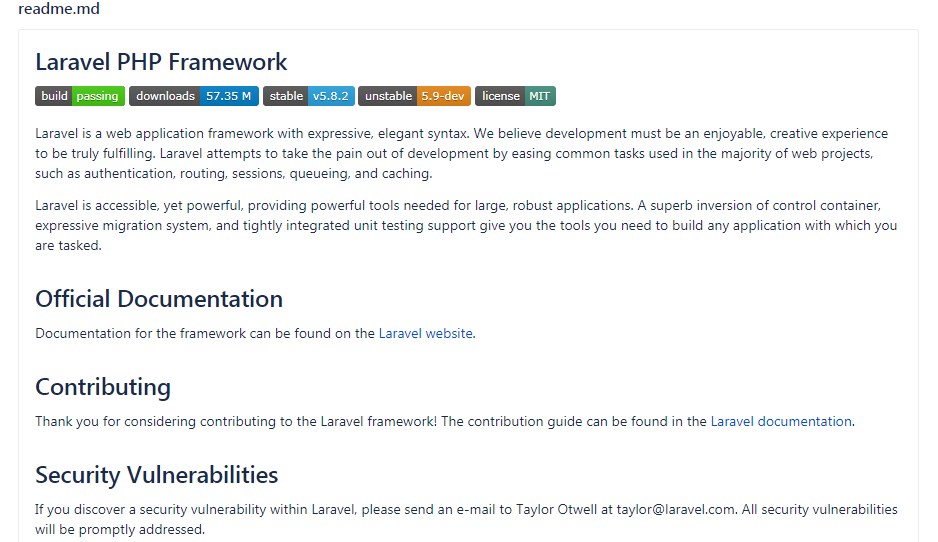 readme.md

Laravel PHP Framework

build passing downloads 57.35 M stable v5.8.2 unstable 5.9-dev license MIT

Laravel is a web application framework with expressive, elegant syntax. We believe development must be an enjoyable, creative experience to be truly fulfilling. Laravel attempts to take the pain out of development by easing common tasks used in the majority of web projects, such as authentication, routing, sessions, queueing, and caching.

Laravel is accessible, yet powerful, providing powerful tools needed for large, robust applications. A superb inversion of control container, expressive migration system, and tightly integrated unit testing support give you the tools you need to build any application with which you are tasked.

Official Documentation

Documentation for the framework can be found on the Laravel website.

Contributing

Thank you for considering contributing to the Laravel framework! The contribution guide can be found in the Laravel documentation.

Security Vulnerabilities

If you discover a security vulnerability within Laravel, please send an e-mail to Taylor Otwell at taylor@laravel.com. All security vulnerabilities will be promptly addressed.